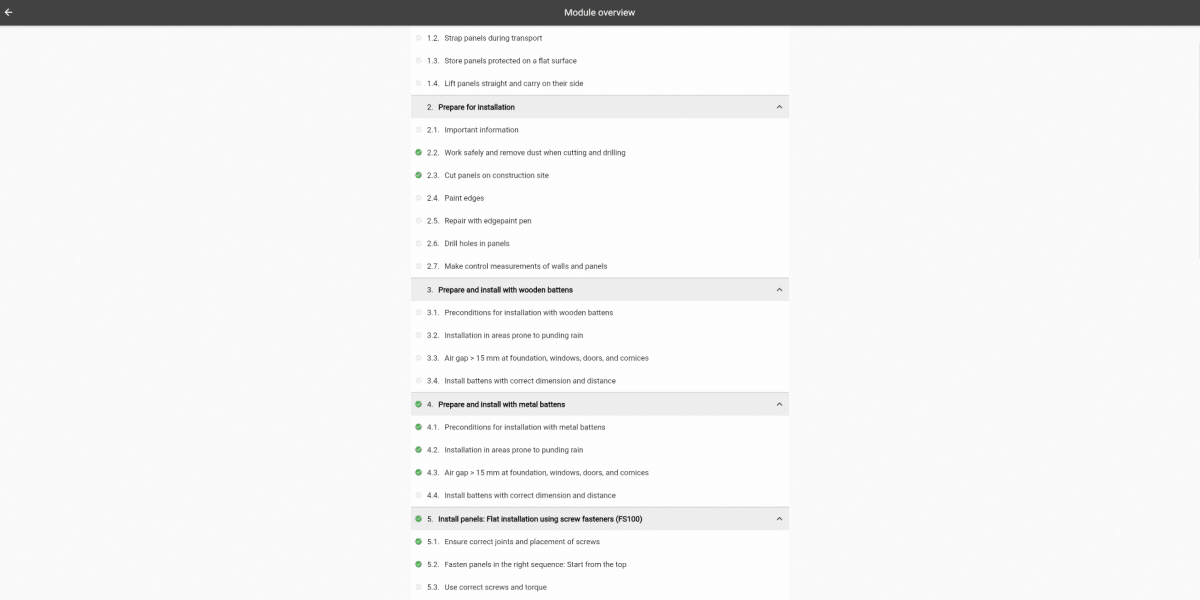 Module overview

1.2. Strap panels during transport

1.3. Store panels protected on a flat surface

1.4. Lift panels straight and carry on their side

2. Prepare for installation

2.1. Important information

2.2. Work safely and remove dust when cutting and drilling

2.3. Cut panels on construction site

2.4. Paint edges

2.5. Repair with edgepaint pen

2.6. Drill holes in panels

2.7. Make control measurements of walls and panels

3. Prepare and install with wooden battens

3.1. Preconditions for installation with wooden battens

3.2. Installation in areas prone to punding rain

3.3. Air gap > 15 mm at foundation, windows, doors, and cornices

3.4. Install battens with correct dimension and distance

4. Prepare and install with metal battens

4.1. Preconditions for installation with metal battens

4.2. Installation in areas prone to punding rain

4.3. Air gap > 15 mm at foundation, windows, doors, and cornices

4.4. Install battens with correct dimension and distance

5. Install panels: Flat installation using screw fasteners (FS100)

5.1. Ensure correct joints and placement of screws

5.2. Fasten panels in the right sequence: Start from the top

5.3. Use correct screws and torque